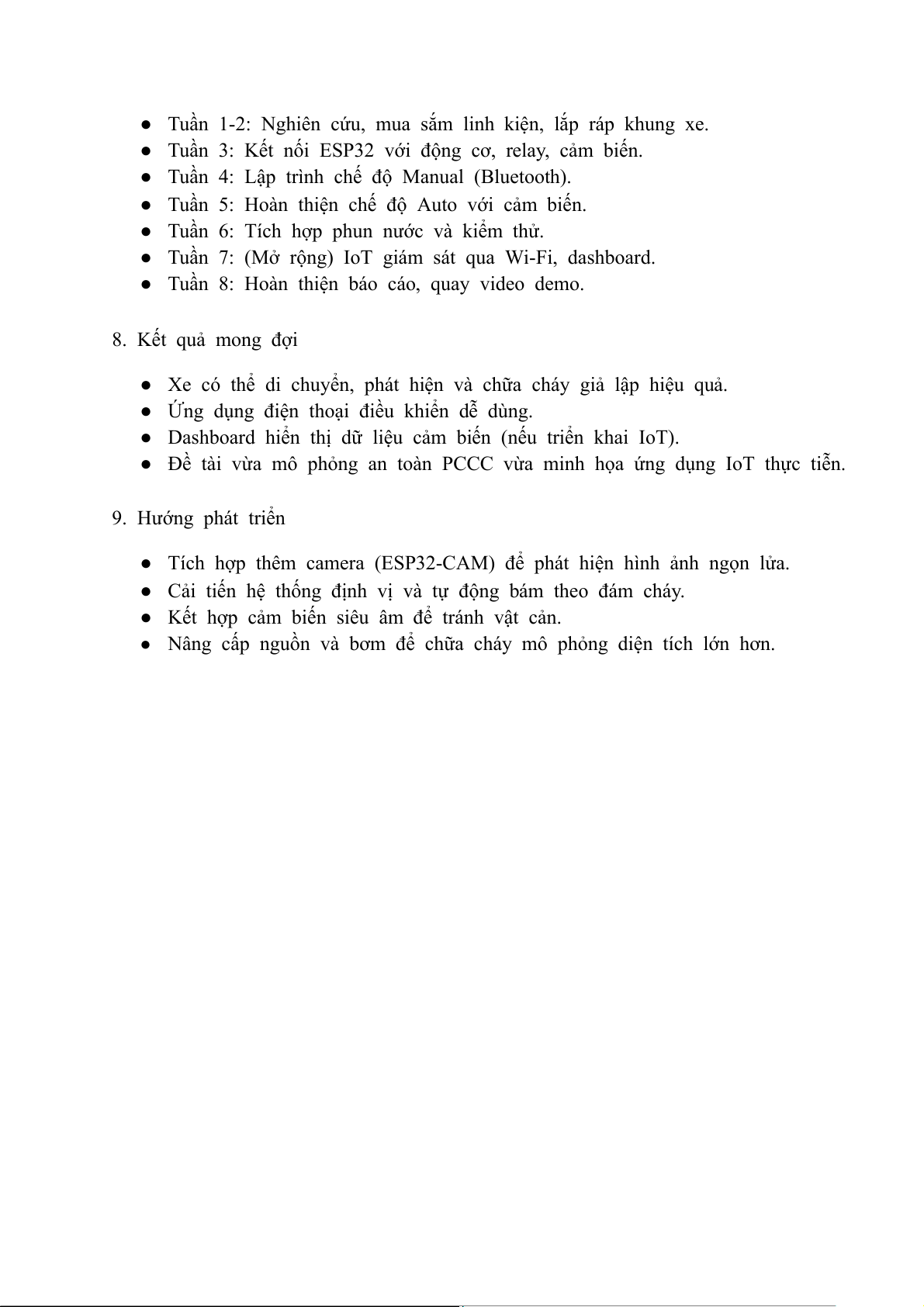 ● Tuần 1-2: Nghiên cứu, mua sắm linh kiện, lắp ráp khung xe.
● Tuần 3: Kết nối ESP32 với động cơ, relay, cảm biến.
● Tuần 4: Lập trình chế độ Manual (Bluetooth).
● Tuần 5: Hoàn thiện chế độ Auto với cảm biến.
● Tuần 6: Tích hợp phun nước và kiểm thử.
● Tuần 7: (Mở rộng) IoT giám sát qua Wi-Fi, dashboard.
● Tuần 8: Hoàn thiện báo cáo, quay video demo.

8. Kết quả mong đợi

● Xe có thể di chuyển, phát hiện và chữa cháy giả lập hiệu quả.
● Ứng dụng điện thoại điều khiển dễ dùng.
● Dashboard hiển thị dữ liệu cảm biến (nếu triển khai IoT).
● Đề tài vừa mô phỏng an toàn PCCC vừa minh họa ứng dụng IoT thực tiễn.

9. Hướng phát triển

● Tích hợp thêm camera (ESP32-CAM) để phát hiện hình ảnh ngọn lửa.
● Cải tiến hệ thống định vị và tự động bám theo đám cháy.
● Kết hợp cảm biến siêu âm để tránh vật cản.
● Nâng cấp nguồn và bơm để chữa cháy mô phỏng diện tích lớn hơn.